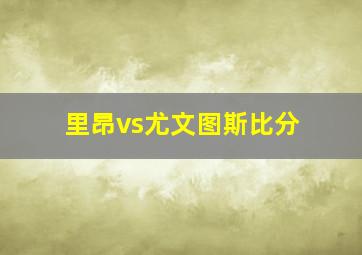 里昂vs尤文图斯比分